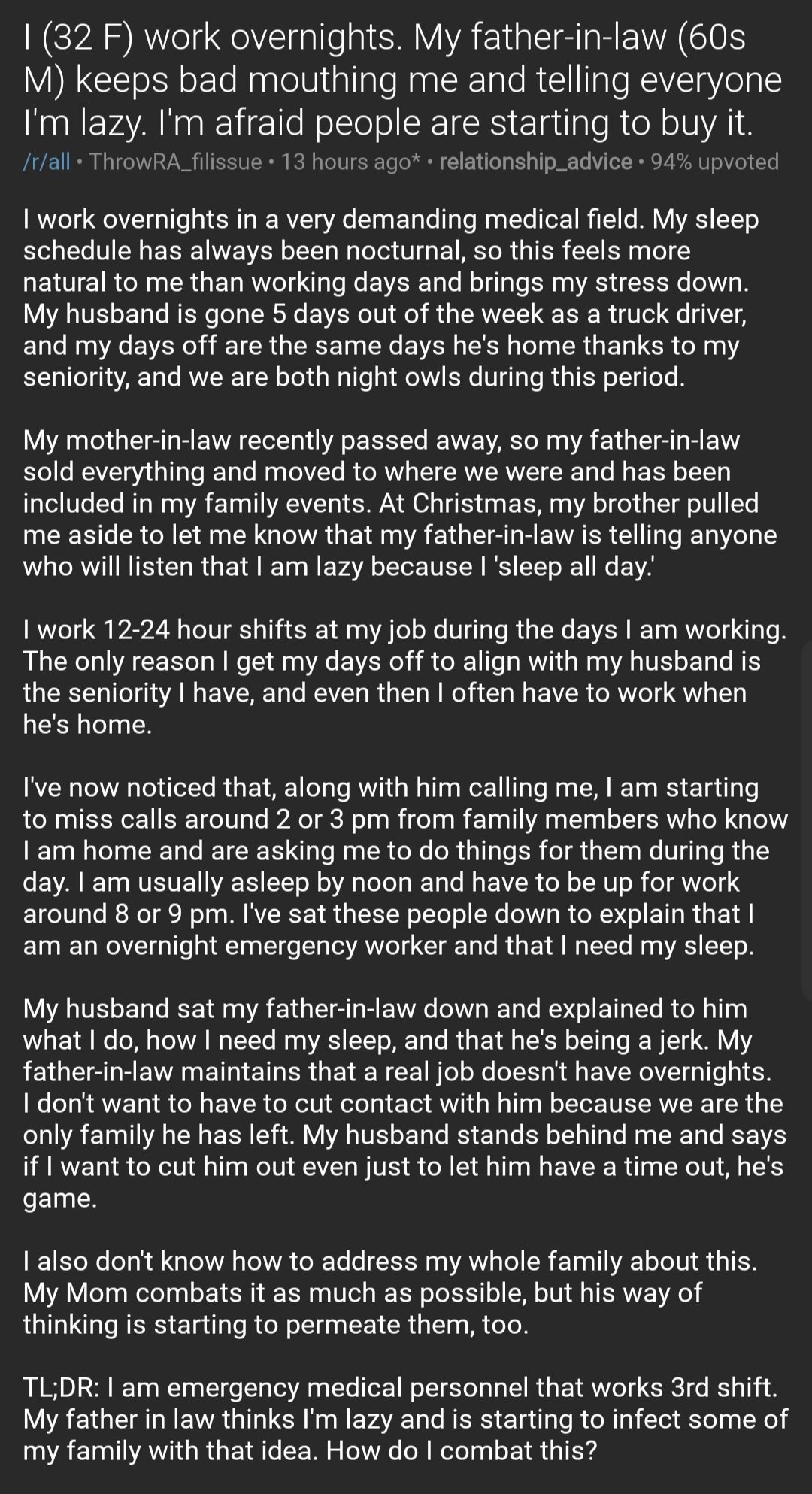 I (32 F) work overnights. My father-in-law (60s M) keeps bad mouthing me and telling everyone I'm lazy. I'm afraid people are starting to buy it.

/r/all • ThrowRA_filissue • 13 hours ago* • relationship_advice • 94% upvoted

I work overnights in a very demanding medical field. My sleep schedule has always been nocturnal, so this feels more natural to me than working days and brings my stress down. My husband is gone 5 days out of the week as a truck driver, and my days off are the same days he's home thanks to my seniority, and we are both night owls during this period.

My mother-in-law recently passed away, so my father-in-law sold everything and moved to where we were and has been included in my family events. At Christmas, my brother pulled me aside to let me know that my father-in-law is telling anyone who will listen that I am lazy because I 'sleep all day.'

I work 12-24 hour shifts at my job during the days I am working. The only reason I get my days off to align with my husband is the seniority I have, and even then I often have to work when he's home.

I've now noticed that, along with him calling me, I am starting to miss calls around 2 or 3 pm from family members who know I am home and are asking me to do things for them during the day. I am usually asleep by noon and have to be up for work around 8 or 9 pm. I've sat these people down to explain that I am an overnight emergency worker and that I need my sleep.

My husband sat my father-in-law down and explained to him what I do, how I need my sleep, and that he's being a jerk. My father-in-law maintains that a real job doesn't have overnights. I don't want to have to cut contact with him because we are the only family he has left. My husband stands behind me and says if I want to cut him out even just to let him have a time out, he's game.

I also don't know how to address my whole family about this. My Mom combats it as much as possible, but his way of thinking is starting to permeate them, too.

TL;DR: I am emergency medical personnel that works 3rd shift. My father in law thinks I'm lazy and is starting to infect some of my family with that idea. How do I combat this?